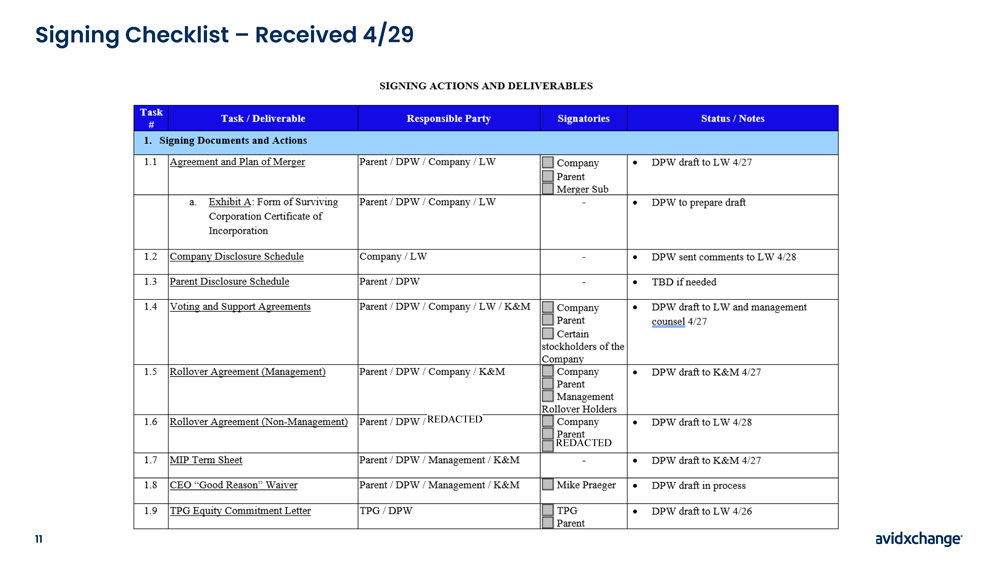 Signing Checklist – Received 4/29

SIGNING ACTIONS AND DELIVERABLES

| Task # | Task / Deliverable | Responsible Party | Signatories | Status / Notes |
|---|---|---|---|---|
| 1. Signing Documents and Actions | | | | |
| 1.1 | Agreement and Plan of Merger | Parent / DPW / Company / LW | Company Parent Merger Sub | • DPW draft to LW 4/27 |
| | a. Exhibit A: Form of Surviving Corporation Certificate of Incorporation | Parent / DPW / Company / LW | - | • DPW to prepare draft |
| 1.2 | Company Disclosure Schedule | Company / LW | - | • DPW sent comments to LW 4/28 |
| 1.3 | Parent Disclosure Schedule | Parent / DPW | - | • TBD if needed |
| 1.4 | Voting and Support Agreements | Parent / DPW / Company / LW / K&M | Company Parent Certain stockholders of the Company | • DPW draft to LW and management counsel 4/27 |
| 1.5 | Rollover Agreement (Management) | Parent / DPW / Company / K&M | Company Parent Management Rollover Holders | • DPW draft to K&M 4/27 |
| 1.6 | Rollover Agreement (Non-Management) | Parent / DPW / REDACTED | Company Parent REDACTED | • DPW draft to LW 4/28 |
| 1.7 | MIP Term Sheet | Parent / DPW / Management / K&M | - | • DPW draft to K&M 4/27 |
| 1.8 | CEO "Good Reason" Waiver | Parent / DPW / Management / K&M | Mike Praeger | • DPW draft in process |
| 1.9 | TPG Equity Commitment Letter | TPG / DPW | TPG Parent | • DPW draft to LW 4/26 |

11

avidxchange